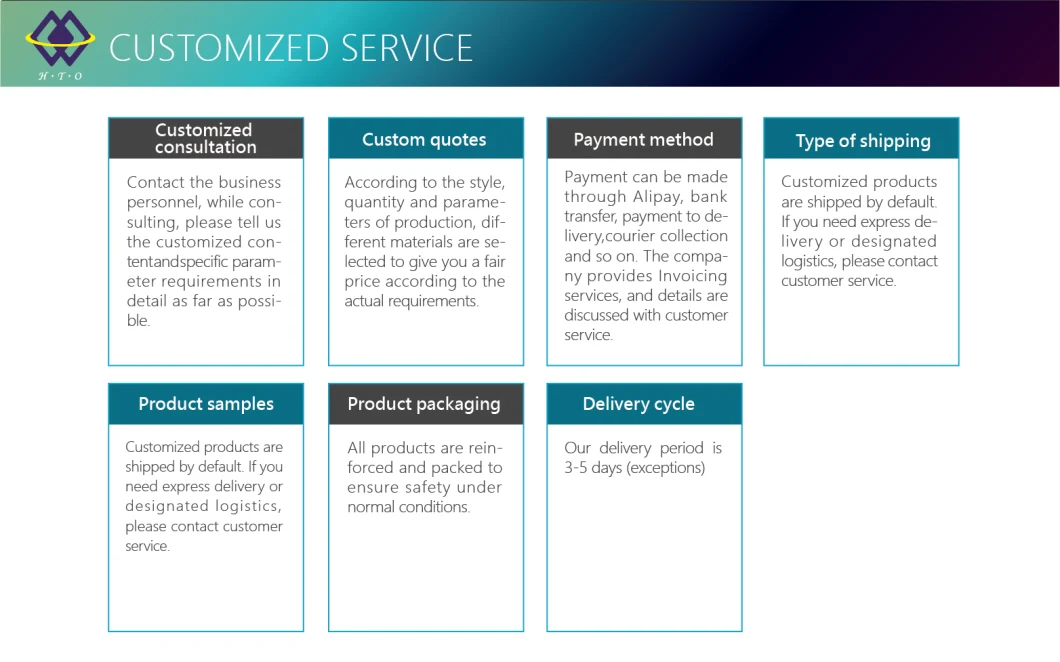 H · T · O

CUSTOMIZED SERVICE

Customized consultation

Contact the business personnel, while consulting, please tell us the customized contentandspecific parameter requirements in detail as far as possible.

Custom quotes

According to the style, quantity and parameters of production, different materials are selected to give you a fair price according to the actual requirements.

Payment method

Payment can be made through Alipay, bank transfer, payment to delivery,courier collection and so on. The company provides Invoicing services, and details are discussed with customer service.

Type of shipping

Customized products are shipped by default. If you need express delivery or designated logistics, please contact customer service.

Product samples

Customized products are shipped by default. If you need express delivery or designated logistics, please contact customer service.

Product packaging

All products are reinforced and packed to ensure safety under normal conditions.

Delivery cycle

Our delivery period is 3-5 days (exceptions)